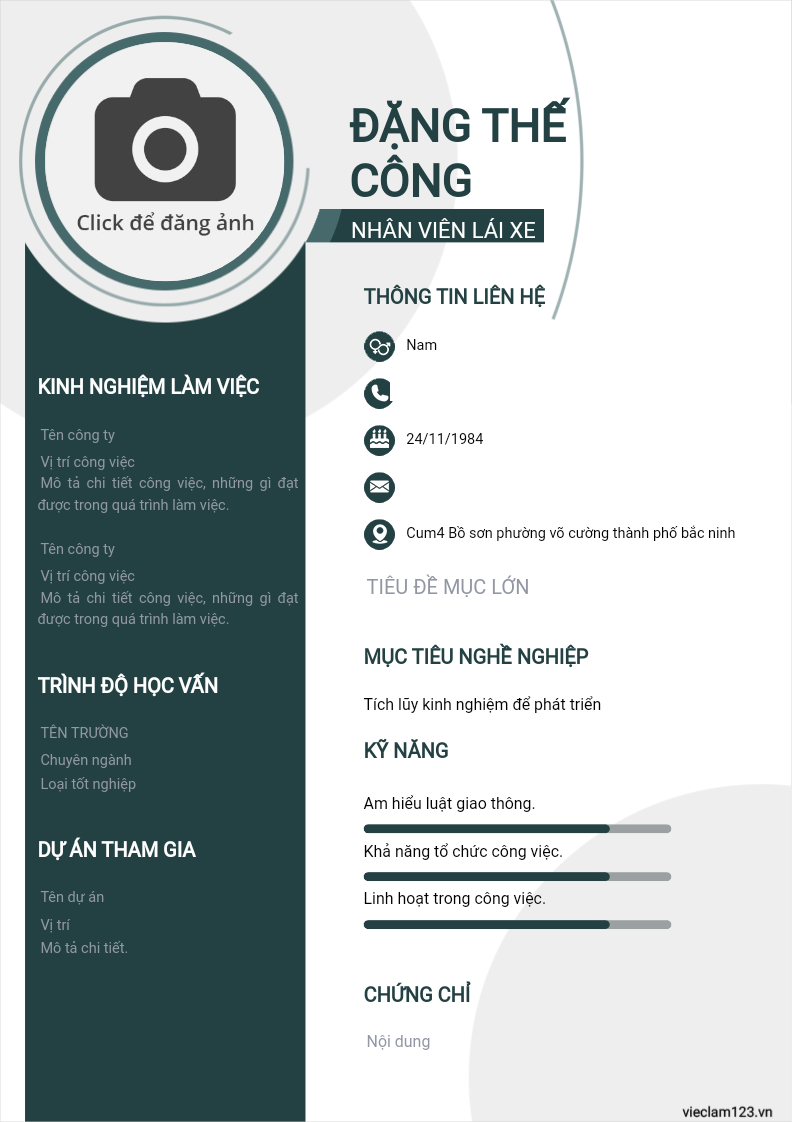 Click để đăng ảnh

KINH NGHIỆM LÀM VIỆC

Tên công ty

Vị trí công việc

Mô tả chi tiết công việc, những gì đạt được trong quá trình làm việc.

Tên công ty

Vị trí công việc

Mô tả chi tiết công việc, những gì đạt được trong quá trình làm việc.

TRÌNH ĐỘ HỌC VẤN

TÊN TRƯỜNG

Chuyên ngành

Loại tốt nghiệp

DỰ ÁN THAM GIA

Tên dự án

Vị trí

Mô tả chi tiết.

ĐẶNG THẾ CÔNG

NHÂN VIÊN LÁI XE

THÔNG TIN LIÊN HỆ

Nam

24/11/1984

Cum4 Bồ sơn phường võ cường thành phố bắc ninh

TIÊU ĐỀ MỤC LỚN

MỤC TIÊU NGHỀ NGHIỆP

Tích lũy kinh nghiệm để phát triển

KỸ NĂNG

Am hiểu luật giao thông.

Khả năng tổ chức công việc.

Linh hoạt trong công việc.

CHỨNG CHỈ

Nội dung

vieclam123.vn